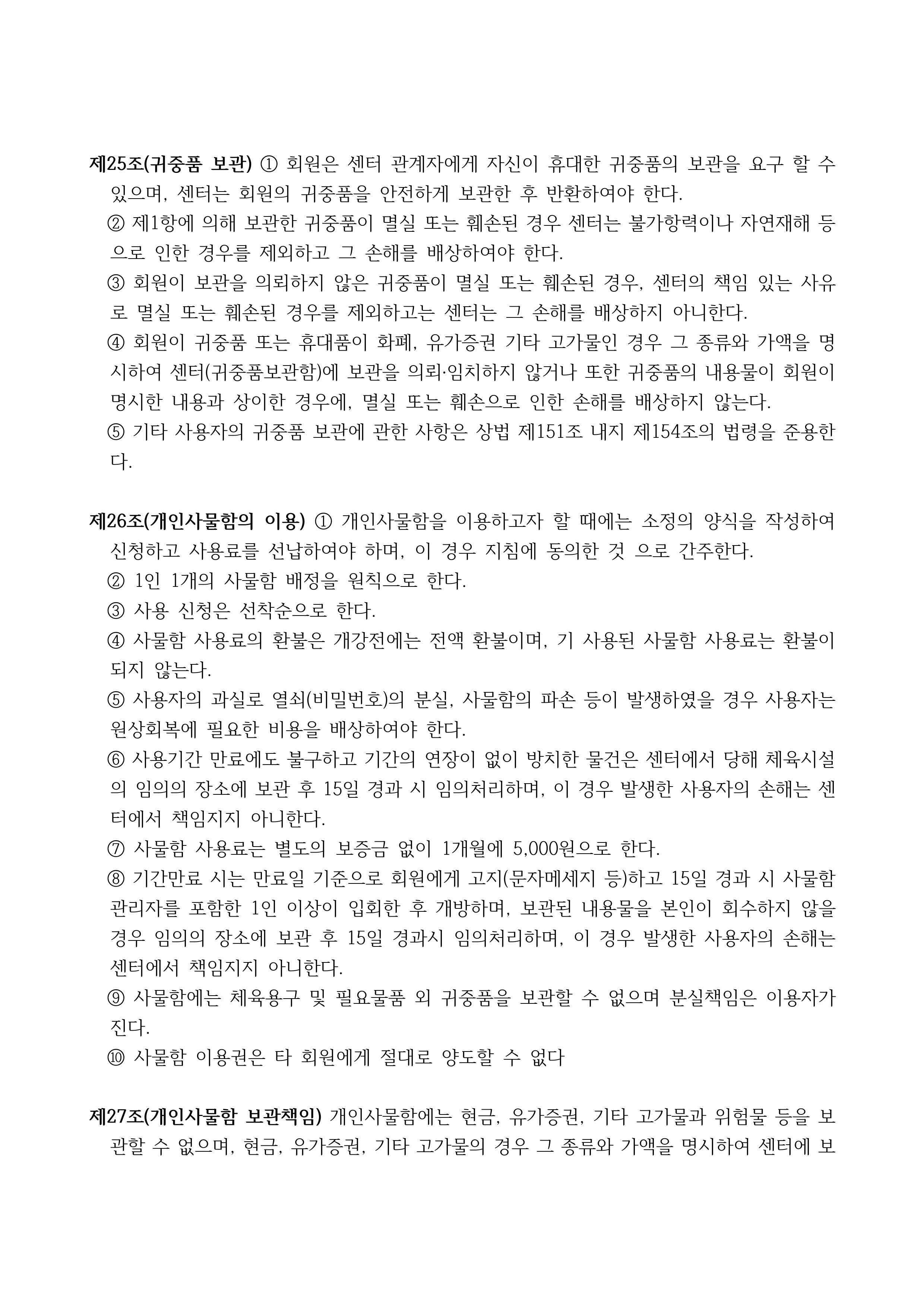 제25조(귀중품 보관) ① 회원은 센터 관계자에게 자신이 휴대한 귀중품의 보관을 요구 할 수 있으며, 센터는 회원의 귀중품을 안전하게 보관한 후 반환하여야 한다.
② 제1항에 의해 보관한 귀중품이 멸실 또는 훼손된 경우 센터는 불가항력이나 자연재해 등으로 인한 경우를 제외하고 그 손해를 배상하여야 한다.
③ 회원이 보관을 의뢰하지 않은 귀중품이 멸실 또는 훼손된 경우, 센터의 책임 있는 사유로 멸실 또는 훼손된 경우를 제외하고는 센터는 그 손해를 배상하지 아니한다.
④ 회원이 귀중품 또는 휴대품이 화폐, 유가증권 기타 고가물인 경우 그 종류와 가액을 명시하여 센터(귀중품보관함)에 보관을 의뢰·임치하지 않거나 또한 귀중품의 내용물이 회원이 명시한 내용과 상이한 경우에, 멸실 또는 훼손으로 인한 손해를 배상하지 않는다.
⑤ 기타 사용자의 귀중품 보관에 관한 사항은 상법 제151조 내지 제154조의 법령을 준용한다.

제26조(개인사물함의 이용) ① 개인사물함을 이용하고자 할 때에는 소정의 양식을 작성하여 신청하고 사용료를 선납하여야 하며, 이 경우 지침에 동의한 것 으로 간주한다.
② 1인 1개의 사물함 배정을 원칙으로 한다.
③ 사용 신청은 선착순으로 한다.
④ 사물함 사용료의 환불은 개강전에는 전액 환불이며, 기 사용된 사물함 사용료는 환불이 되지 않는다.
⑤ 사용자의 과실로 열쇠(비밀번호)의 분실, 사물함의 파손 등이 발생하였을 경우 사용자는 원상회복에 필요한 비용을 배상하여야 한다.
⑥ 사용기간 만료에도 불구하고 기간의 연장이 없이 방치한 물건은 센터에서 당해 체육시설의 임의의 장소에 보관 후 15일 경과 시 임의처리하며, 이 경우 발생한 사용자의 손해는 센터에서 책임지지 아니한다.
⑦ 사물함 사용료는 별도의 보증금 없이 1개월에 5,000원으로 한다.
⑧ 기간만료 시는 만료일 기준으로 회원에게 고지(문자메세지 등)하고 15일 경과 시 사물함 관리자를 포함한 1인 이상이 입회한 후 개방하며, 보관된 내용물을 본인이 회수하지 않을 경우 임의의 장소에 보관 후 15일 경과시 임의처리하며, 이 경우 발생한 사용자의 손해는 센터에서 책임지지 아니한다.
⑨ 사물함에는 체육용구 및 필요물품 외 귀중품을 보관할 수 없으며 분실책임은 이용자가 진다.
⑩ 사물함 이용권은 타 회원에게 절대로 양도할 수 없다

제27조(개인사물함 보관책임) 개인사물함에는 현금, 유가증권, 기타 고가물과 위험물 등을 보관할 수 없으며, 현금, 유가증권, 기타 고가물의 경우 그 종류와 가액을 명시하여 센터에 보